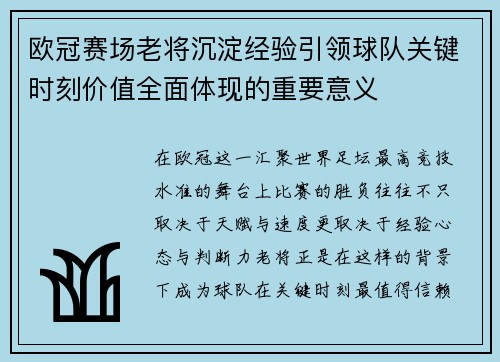 欧冠赛场老将沉淀经验引领球队关键时刻价值全面体现的重要意义

在欧冠这一汇聚世界足坛最高竞技水准的舞台上比赛的胜负往往不只取决于天赋与速度更取决于经验心态与判断力老将正是在这样的背景下成为球队在关键时刻最值得信赖